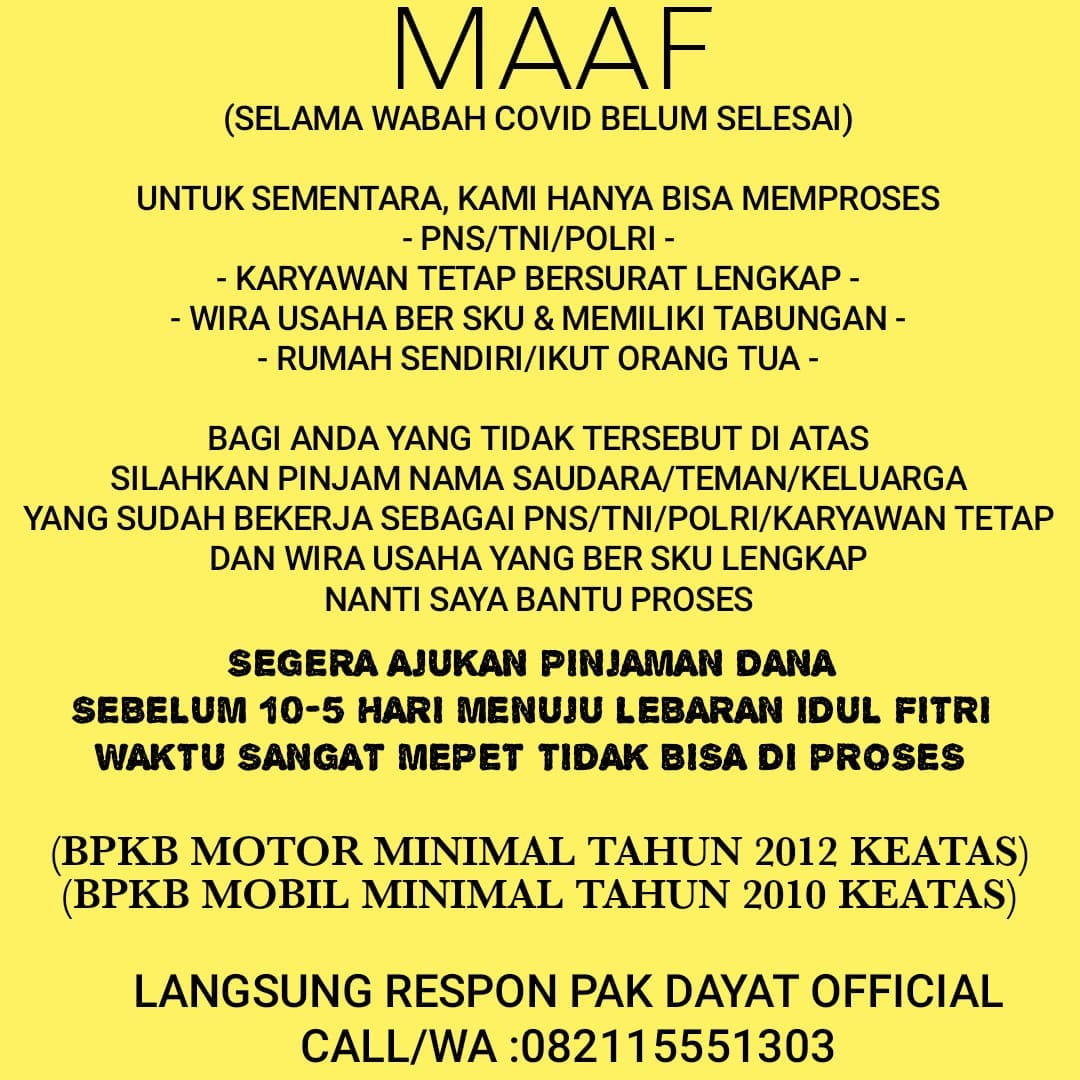 MAAF
(SELAMA WABAH COVID BELUM SELESAI)

UNTUK SEMENTARA, KAMI HANYA BISA MEMPROSES
- PNS/TNI/POLRI -
- KARYAWAN TETAP BERSURAT LENGKAP -
- WIRA USAHA BER SKU & MEMILIKI TABUNGAN -
- RUMAH SENDIRI/IKUT ORANG TUA -

BAGI ANDA YANG TIDAK TERSEBUT DI ATAS
SILAHKAN PINJAM NAMA SAUDARA/TEMAN/KELUARGA
YANG SUDAH BEKERJA SEBAGAI PNS/TNI/POLRI/KARYAWAN TETAP
DAN WIRA USAHA YANG BER SKU LENGKAP
NANTI SAYA BANTU PROSES

SEGERA AJUKAN PINJAMAN DANA
SEBELUM 10-5 HARI MENUJU LEBARAN IDUL FITRI
WAKTU SANGAT MEPET TIDAK BISA DI PROSES

(BPKB MOTOR MINIMAL TAHUN 2012 KEATAS)
(BPKB MOBIL MINIMAL TAHUN 2010 KEATAS)

LANGSUNG RESPON PAK DAYAT OFFICIAL
CALL/WA :082115551303